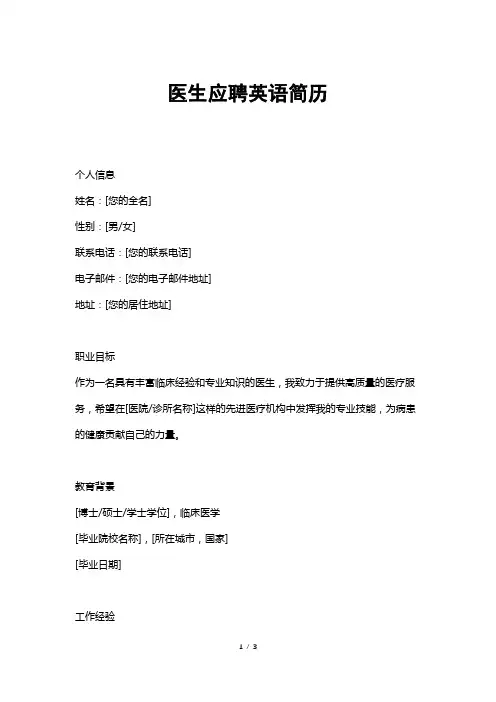 医生应聘英语简历

个人信息

姓名：[您的全名]

性别：[男/女]

联系电话：[您的联系电话]

电子邮件：[您的电子邮件地址]

地址：[您的居住地址]

职业目标

作为一名具有丰富临床经验和专业知识的医生，我致力于提供高质量的医疗服务，希望在[医院/诊所名称]这样的先进医疗机构中发挥我的专业技能，为病患的健康贡献自己的力量。

教育背景

[博士/硕士/学士学位]，临床医学

[毕业院校名称]，[所在城市，国家]

[毕业日期]

工作经验

1 / 3